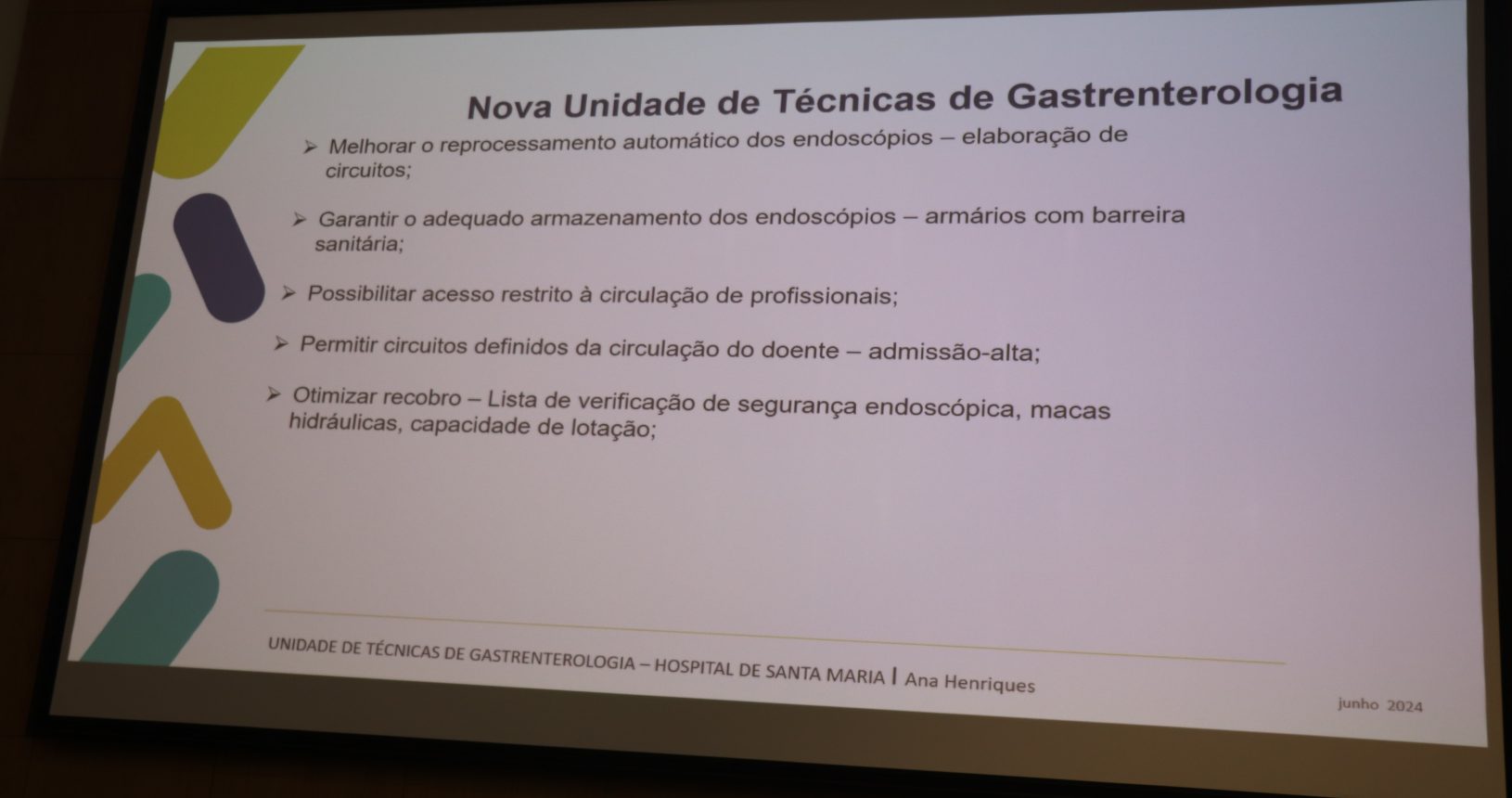 Nova Unidade de Técnicas de Gastrenterologia

➢ Melhorar o reprocessamento automático dos endoscópios – elaboração de circuitos;

➢ Garantir o adequado armazenamento dos endoscópios – armários com barreira sanitária;

➢ Possibilitar acesso restrito à circulação de profissionais;

➢ Permitir circuitos definidos da circulação do doente – admissão-alta;

➢ Otimizar recobro – Lista de verificação de segurança endoscópica, macas hidráulicas, capacidade de lotação;

UNIDADE DE TÉCNICAS DE GASTRENTEROLOGIA – HOSPITAL DE SANTA MARIA | Ana Henriques

junho 2024